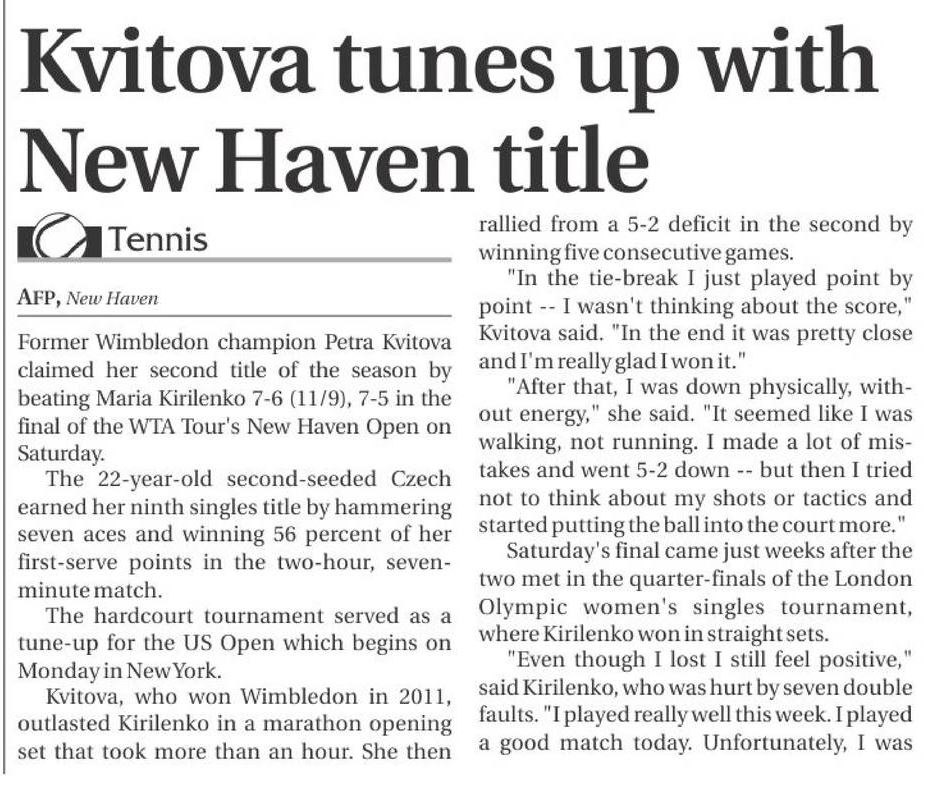 Kvitova tunes up with New Haven title

Tennis

AFP, New Haven

Former Wimbledon champion Petra Kvitova claimed her second title of the season by beating Maria Kirilenko 7-6 (11/9), 7-5 in the final of the WTA Tour's New Haven Open on Saturday.

The 22-year-old second-seeded Czech earned her ninth singles title by hammering seven aces and winning 56 percent of her first-serve points in the two-hour, seven-minute match.

The hardcourt tournament served as a tune-up for the US Open which begins on Monday in New York.

Kvitova, who won Wimbledon in 2011, outlasted Kirilenko in a marathon opening set that took more than an hour. She then rallied from a 5-2 deficit in the second by winning five consecutive games.

"In the tie-break I just played point by point -- I wasn't thinking about the score," Kvitova said. "In the end it was pretty close and I'm really glad I won it."

"After that, I was down physically, without energy," she said. "It seemed like I was walking, not running. I made a lot of mistakes and went 5-2 down -- but then I tried not to think about my shots or tactics and started putting the ball into the court more."

Saturday's final came just weeks after the two met in the quarter-finals of the London Olympic women's singles tournament, where Kirilenko won in straight sets.

"Even though I lost I still feel positive," said Kirilenko, who was hurt by seven double faults. "I played really well this week. I played a good match today. Unfortunately, I was